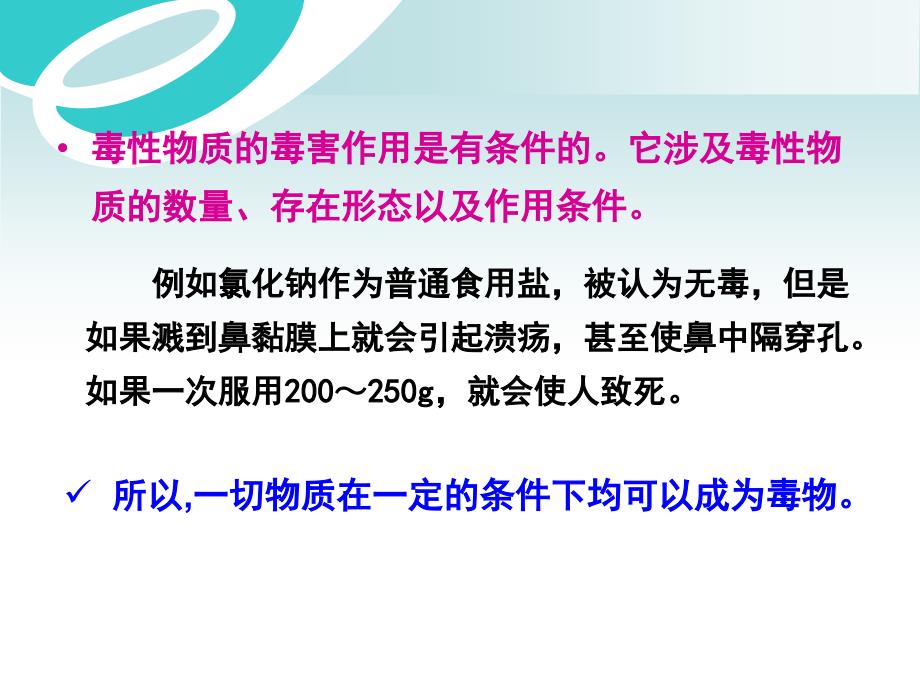 • 毒性物质的毒害作用是有条件的。它涉及毒性物质的数量、存在形态以及作用条件。

例如氯化钠作为普通食用盐，被认为无毒，但是如果溅到鼻黏膜上就会引起溃疡，甚至使鼻中隔穿孔。如果一次服用200～250g，就会使人致死。

✓ 所以,一切物质在一定的条件下均可以成为毒物。